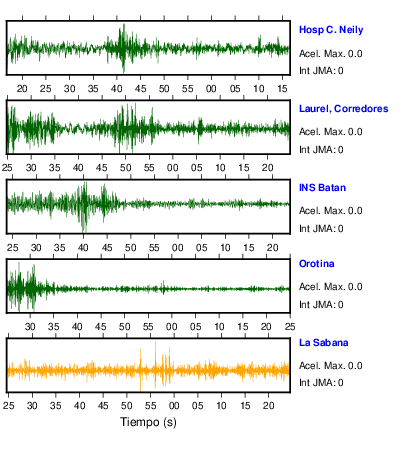 Hosp C. Neily
Acel. Max. 0.0
Int JMA: 0

20 25 30 35 40 45 50 55 00 05 10 15

Laurel, Corredores
Acel. Max. 0.0
Int JMA: 0

25 30 35 40 45 50 55 00 05 10 15 20

INS Batan
Acel. Max. 0.0
Int JMA: 0

25 30 35 40 45 50 55 00 05 10 15 20

Orotina
Acel. Max. 0.0
Int JMA: 0

30 35 40 45 50 55 00 05 10 15 20 25

La Sabana
Acel. Max. 0.0
Int JMA: 0

25 30 35 40 45 50 55 00 05 10 15 20

Tiempo (s)